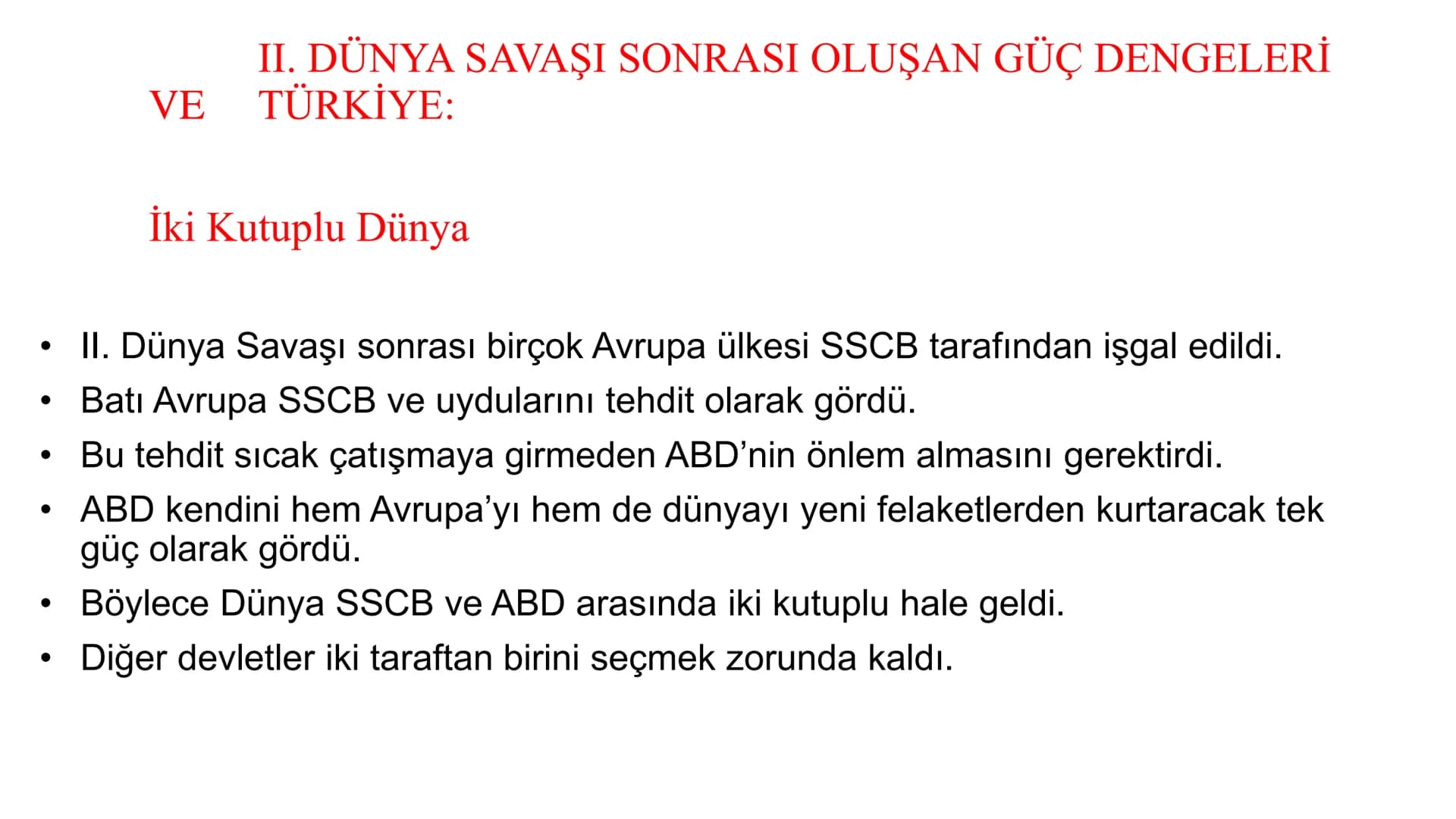 II. DÜNYA SAVAŞI SONRASI OLUŞAN GÜÇ DENGELERİ VE TÜRKİYE:

İki Kutuplu Dünya

• II. Dünya Savaşı sonrası birçok Avrupa ülkesi SSCB tarafından işgal edildi.
• Batı Avrupa SSCB ve uydularını tehdit olarak gördü.
• Bu tehdit sıcak çatışmaya girmeden ABD'nin önlem almasını gerektirdi.
• ABD kendini hem Avrupa'yı hem de dünyayı yeni felaketlerden kurtaracak tek güç olarak gördü.
• Böylece Dünya SSCB ve ABD arasında iki kutuplu hale geldi.
• Diğer devletler iki taraftan birini seçmek zorunda kaldı.